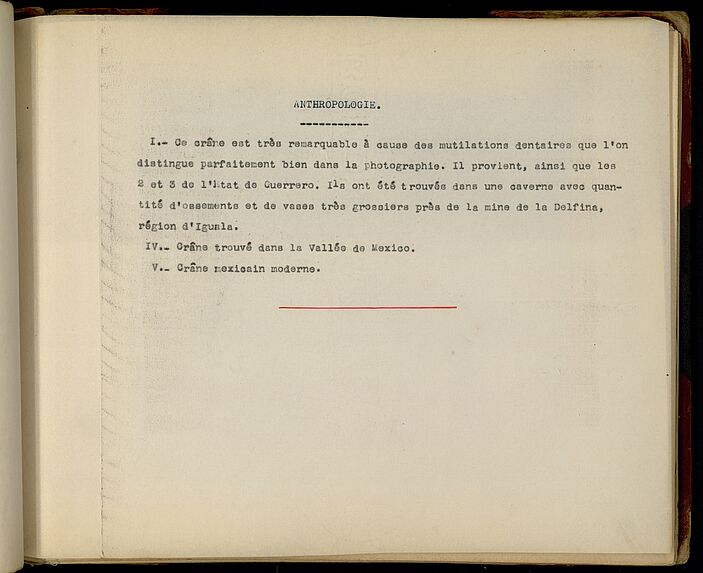 ANTHROPOLOGIE.

-----------

I.- Ce crâne est très remarquable à cause des mutilations dentaires que l'on distingue parfaitement bien dans la photographie. Il provient, ainsi que les 2 et 3 de l'Etat de Guerrero. Ils ont été trouvés dans une caverne avec quantité d'ossements et de vases très grossiers près de la mine de la Delfina, région d'Iguala.

IV.- Crâne trouvé dans la Vallée de Mexico.

V.- Crâne mexicain moderne.